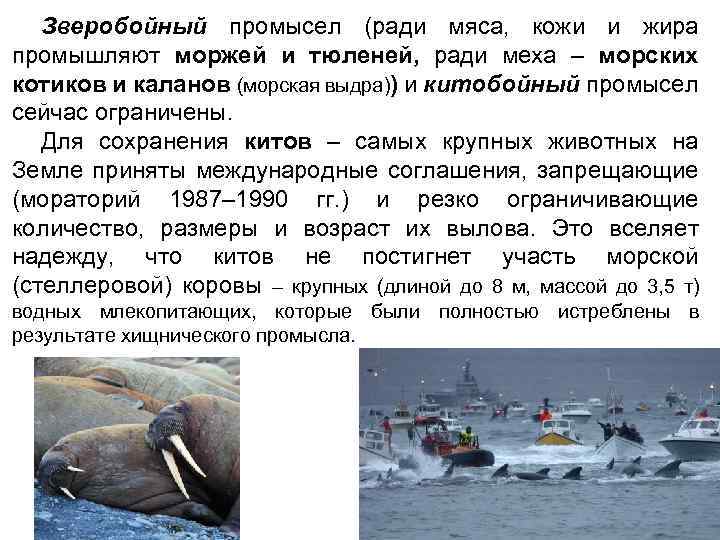 Зверобойный промысел (ради мяса, кожи и жира промышляют моржей и тюленей, ради меха – морских котиков и каланов (морская выдра)) и китобойный промысел сейчас ограничены.

Для сохранения китов – самых крупных животных на Земле приняты международные соглашения, запрещающие (мораторий 1987–1990 гг.) и резко ограничивающие количество, размеры и возраст их вылова. Это вселяет надежду, что китов не постигнет участь морской (стеллеровой) коровы – крупных (длиной до 8 м, массой до 3,5 т) водных млекопитающих, которые были полностью истреблены в результате хищнического промысла.